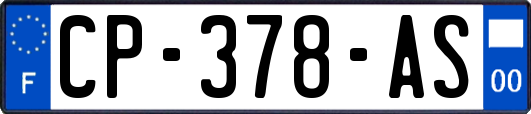 F
CP-378-AS
00